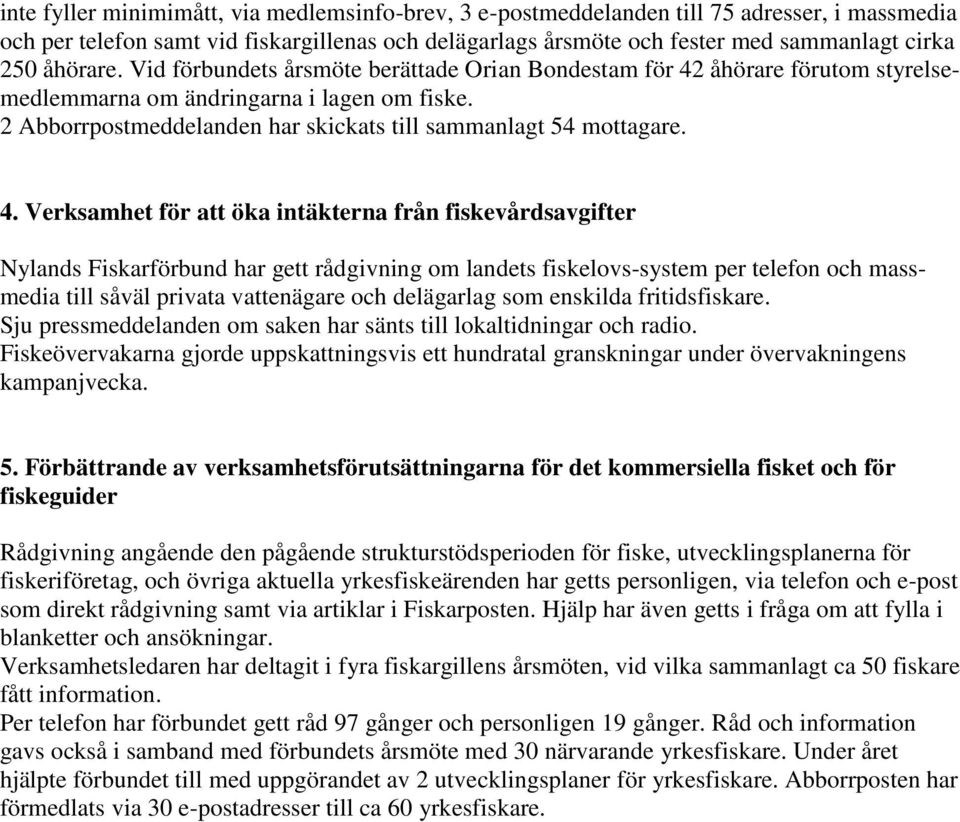 inte fyller minimimått, via medlemsinfo-brev, 3 e-postmeddelanden till 75 adresser, i massmedia och per telefon samt vid fiskargillenas och delägarlags årsmöte och fester med sammanlagt cirka 250 åhörare. Vid förbundets årsmöte berättade Orian Bondestam för 42 åhörare förutom styrelsemedlemmarna om ändringarna i lagen om fiske.
2 Abborrpostmeddelanden har skickats till sammanlagt 54 mottagare.

4. Verksamhet för att öka intäkterna från fiskevårdsavgifter

Nylands Fiskarförbund har gett rådgivning om landets fiskelovs-system per telefon och massmedia till såväl privata vattenägare och delägarlag som enskilda fritidsfiskare.
Sju pressmeddelanden om saken har sänts till lokaltidningar och radio.
Fiskeövervakarna gjorde uppskattningsvis ett hundratal granskningar under övervakningens kampanjvecka.

5. Förbättrande av verksamhetsförutsättningarna för det kommersiella fisket och för fiskeguider

Rådgivning angående den pågående strukturstödsperioden för fiske, utvecklingsplanerna för fiskeriföretag, och övriga aktuella yrkesfiskeärenden har getts personligen, via telefon och e-post som direkt rådgivning samt via artiklar i Fiskarposten. Hjälp har även getts i fråga om att fylla i blanketter och ansökningar.
Verksamhetsledaren har deltagit i fyra fiskargillens årsmöten, vid vilka sammanlagt ca 50 fiskare fått information.
Per telefon har förbundet gett råd 97 gånger och personligen 19 gånger. Råd och information gavs också i samband med förbundets årsmöte med 30 närvarande yrkesfiskare. Under året hjälpte förbundet till med uppgörandet av 2 utvecklingsplaner för yrkesfiskare. Abborrposten har förmedlats via 30 e-postadresser till ca 60 yrkesfiskare.